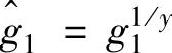 $\hat{g}_1 = g_1^{1/y}$